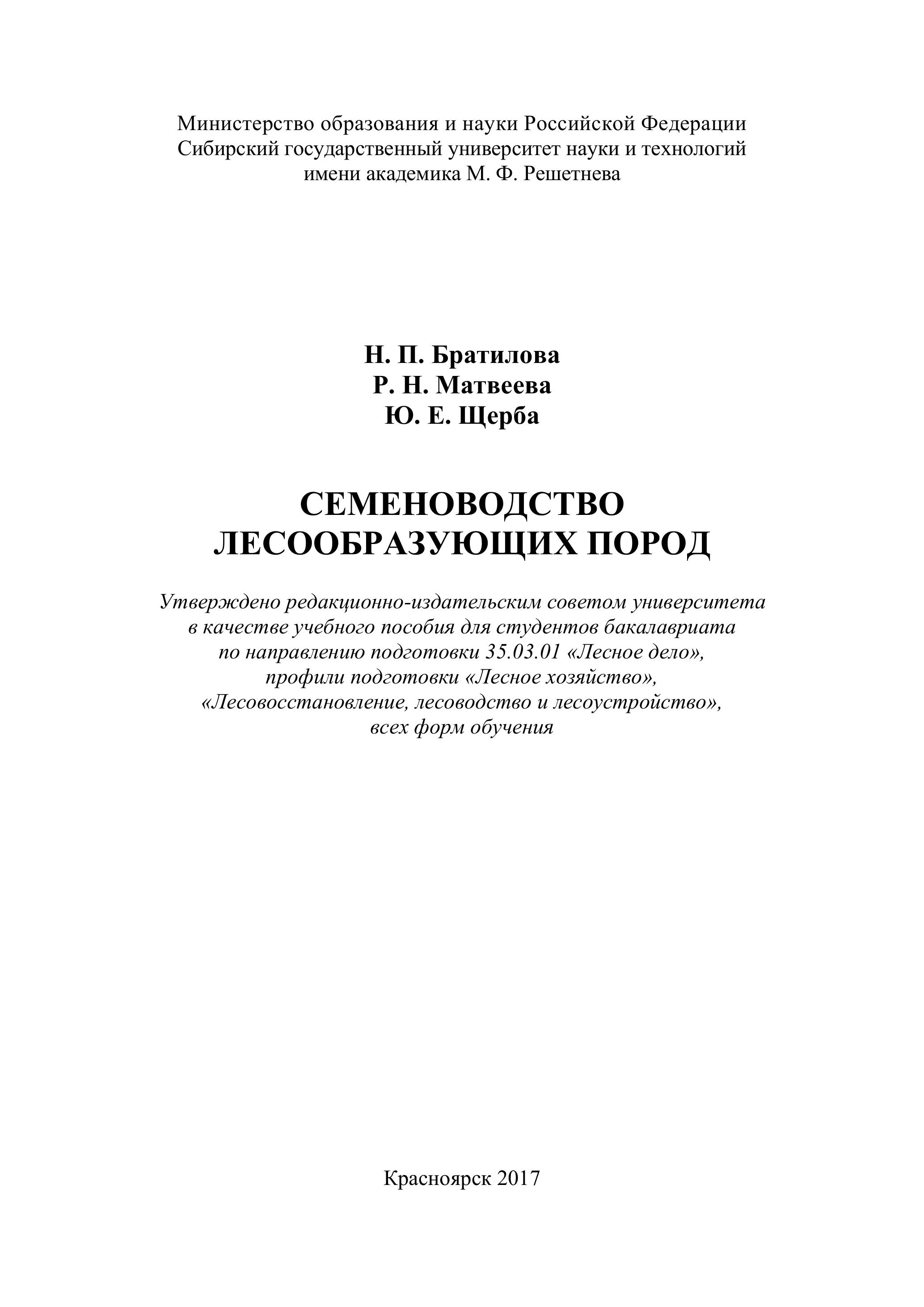 Министерство образования и науки Российской Федерации
Сибирский государственный университет науки и технологий
имени академика М. Ф. Решетнева

Н. П. Братилова
Р. Н. Матвеева
Ю. Е. Щерба

СЕМЕНОВОДСТВО
ЛЕСООБРАЗУЮЩИХ ПОРОД

Утверждено редакционно-издательским советом университета
в качестве учебного пособия для студентов бакалавриата
по направлению подготовки 35.03.01 «Лесное дело»,
профили подготовки «Лесное хозяйство»,
«Лесовосстановление, лесоводство и лесоустройство»,
всех форм обучения

Красноярск 2017